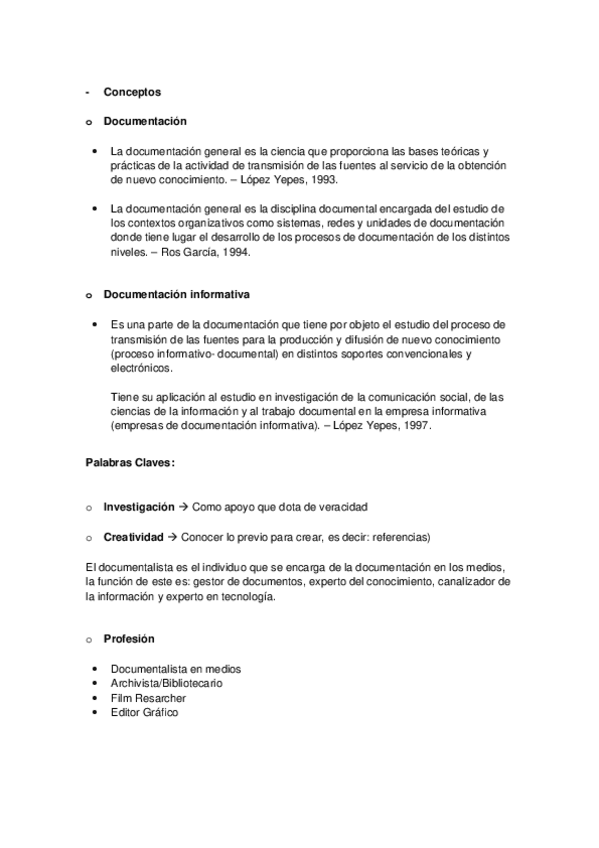 - Conceptos

o Documentación

• La documentación general es la ciencia que proporciona las bases teóricas y prácticas de la actividad de transmisión de las fuentes al servicio de la obtención de nuevo conocimiento. – López Yepes, 1993.

• La documentación general es la disciplina documental encargada del estudio de los contextos organizativos como sistemas, redes y unidades de documentación donde tiene lugar el desarrollo de los procesos de documentación de los distintos niveles. – Ros García, 1994.

o Documentación informativa

• Es una parte de la documentación que tiene por objeto el estudio del proceso de transmisión de las fuentes para la producción y difusión de nuevo conocimiento (proceso informativo- documental) en distintos soportes convencionales y electrónicos.

Tiene su aplicación al estudio en investigación de la comunicación social, de las ciencias de la información y al trabajo documental en la empresa informativa (empresas de documentación informativa). – López Yepes, 1997.

Palabras Claves:

o Investigación → Como apoyo que dota de veracidad

o Creatividad → Conocer lo previo para crear, es decir: referencias)

El documentalista es el individuo que se encarga de la documentación en los medios, la función de este es: gestor de documentos, experto del conocimiento, canalizador de la información y experto en tecnología.

o Profesión

• Documentalista en medios
• Archivista/Bibliotecario
• Film Resarcher
• Editor Gráfico